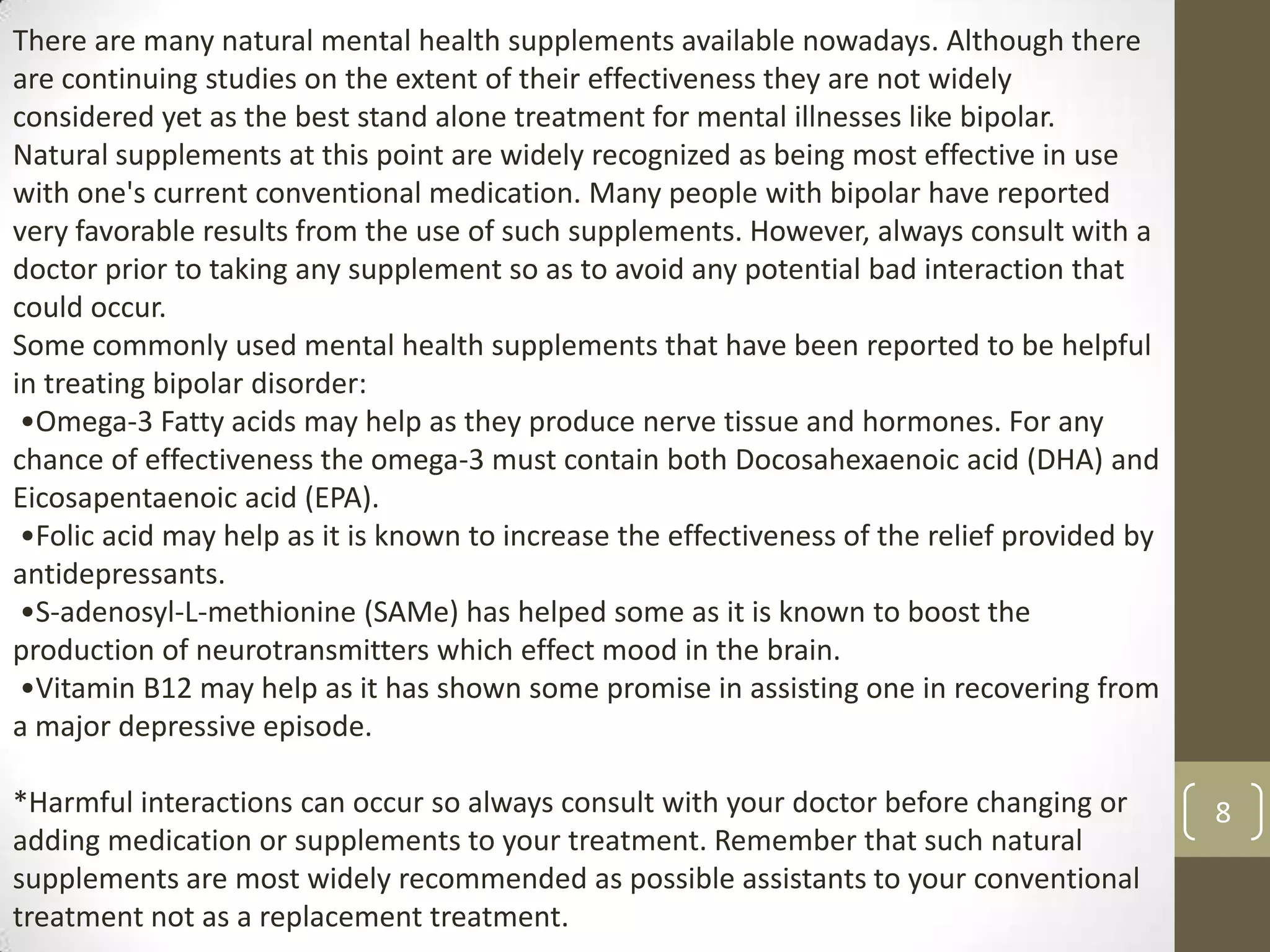 There are many natural mental health supplements available nowadays. Although there are continuing studies on the extent of their effectiveness they are not widely considered yet as the best stand alone treatment for mental illnesses like bipolar. Natural supplements at this point are widely recognized as being most effective in use with one's current conventional medication. Many people with bipolar have reported very favorable results from the use of such supplements. However, always consult with a doctor prior to taking any supplement so as to avoid any potential bad interaction that could occur.
Some commonly used mental health supplements that have been reported to be helpful in treating bipolar disorder:
•Omega-3 Fatty acids may help as they produce nerve tissue and hormones. For any chance of effectiveness the omega-3 must contain both Docosahexaenoic acid (DHA) and Eicosapentaenoic acid (EPA).
•Folic acid may help as it is known to increase the effectiveness of the relief provided by antidepressants.
•S-adenosyl-L-methionine (SAMe) has helped some as it is known to boost the production of neurotransmitters which effect mood in the brain.
•Vitamin B12 may help as it has shown some promise in assisting one in recovering from a major depressive episode.

*Harmful interactions can occur so always consult with your doctor before changing or adding medication or supplements to your treatment. Remember that such natural supplements are most widely recommended as possible assistants to your conventional treatment not as a replacement treatment.

8